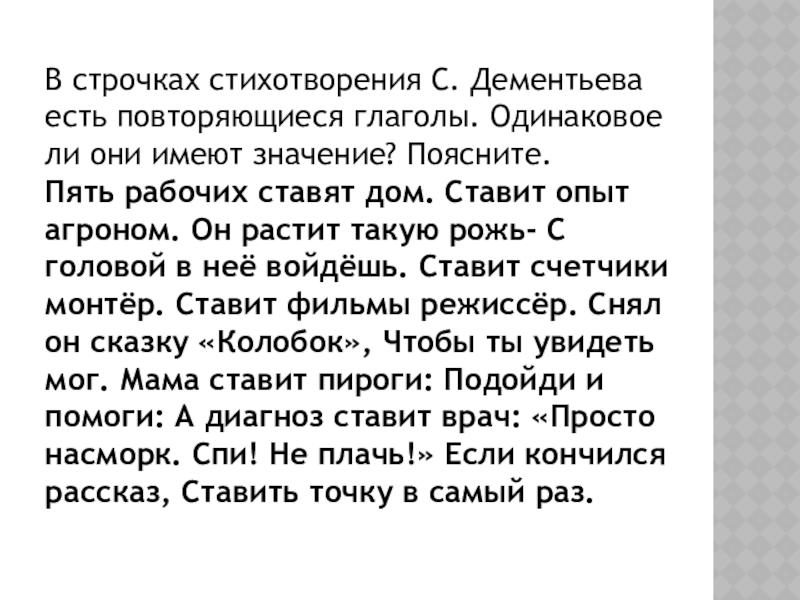 В строчках стихотворения С. Дементьева есть повторяющиеся глаголы. Одинаковое ли они имеют значение? Поясните.

Пять рабочих ставят дом. Ставит опыт агроном. Он растит такую рожь- С головой в неё войдёшь. Ставит счетчики монтёр. Ставит фильмы режиссёр. Снял он сказку «Колобок», Чтобы ты увидеть мог. Мама ставит пироги: Подойди и помоги: А диагноз ставит врач: «Просто насморк. Спи! Не плачь!» Если кончился рассказ, Ставить точку в самый раз.